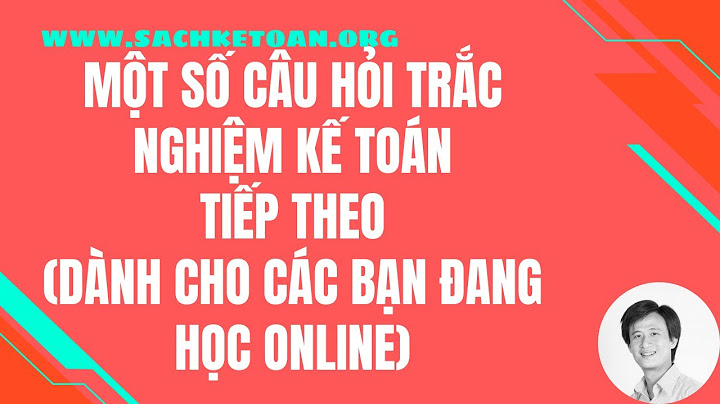 WWW.SACHKETOAN.ORG

MỘT SỐ CÂU HỎI TRẮC NGHIỆM KẾ TOÁN TIẾP THEO (DÀNH CHO CÁC BẠN ĐANG HỌC ONLINE)